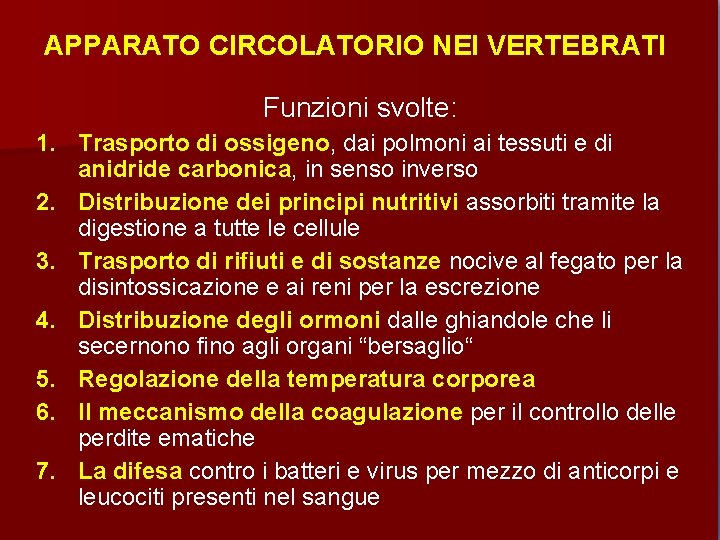 APPARATO CIRCOLATORIO NEI VERTEBRATI

Funzioni svolte:

1. Trasporto di ossigeno, dai polmoni ai tessuti e di anidride carbonica, in senso inverso
2. Distribuzione dei principi nutritivi assorbiti tramite la digestione a tutte le cellule
3. Trasporto di rifiuti e di sostanze nocive al fegato per la disintossicazione e ai reni per la escrezione
4. Distribuzione degli ormoni dalle ghiandole che li secernono fino agli organi "bersaglio"
5. Regolazione della temperatura corporea
6. Il meccanismo della coagulazione per il controllo delle perdite ematiche
7. La difesa contro i batteri e virus per mezzo di anticorpi e leucociti presenti nel sangue